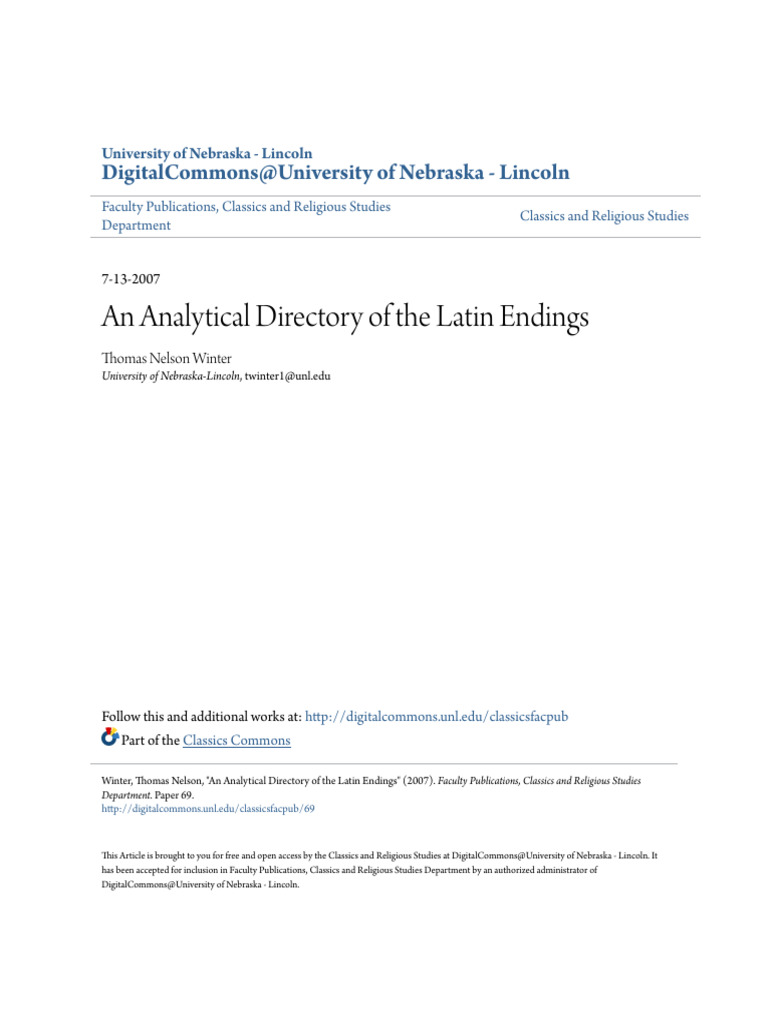 University of Nebraska - Lincoln
DigitalCommons@University of Nebraska - Lincoln

Faculty Publications, Classics and Religious Studies Department

Classics and Religious Studies

7-13-2007

An Analytical Directory of the Latin Endings

Thomas Nelson Winter
University of Nebraska-Lincoln, twinter1@unl.edu

Follow this and additional works at: http://digitalcommons.unl.edu/classicsfacpub

Part of the Classics Commons

Winter, Thomas Nelson, "An Analytical Directory of the Latin Endings" (2007). Faculty Publications, Classics and Religious Studies Department. Paper 69.
http://digitalcommons.unl.edu/classicsfacpub/69

This Article is brought to you for free and open access by the Classics and Religious Studies at DigitalCommons@University of Nebraska - Lincoln. It has been accepted for inclusion in Faculty Publications, Classics and Religious Studies Department by an authorized administrator of DigitalCommons@University of Nebraska - Lincoln.